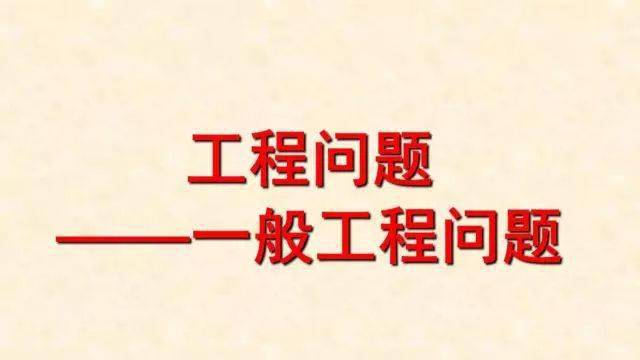 工程问题
——一般工程问题